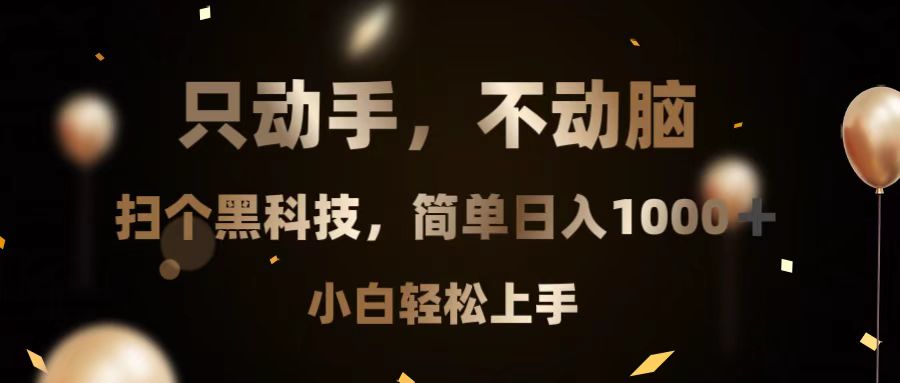 只动手，不动脑

扫个黑科技，简单日入1000＋

小白轻松上手